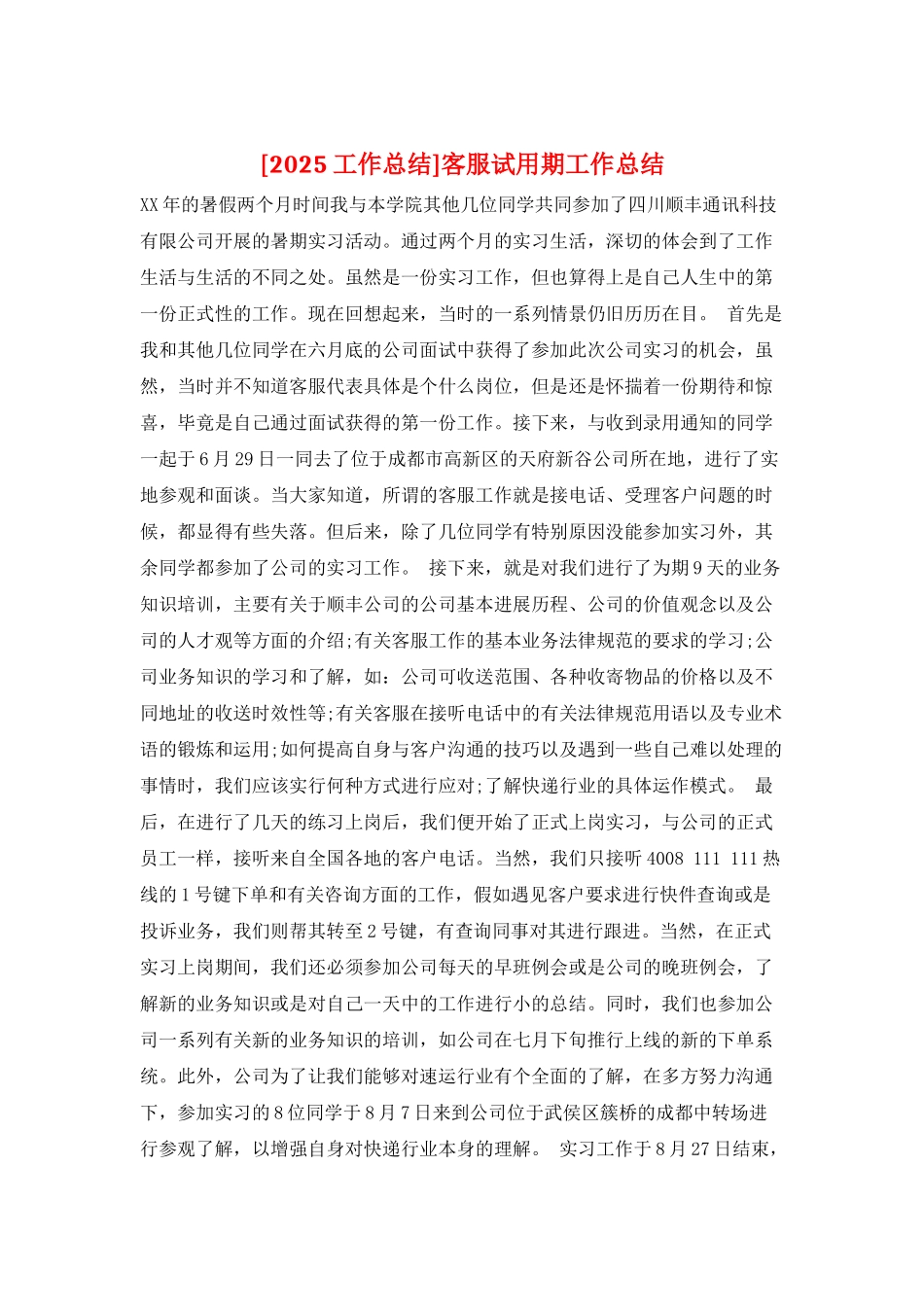 [2025 工作总结]客服试用期工作总结

XX 年的暑假两个月时间我与本学院其他几位同学共同参加了四川顺丰通讯科技有限公司开展的暑期实习活动。通过两个月的实习生活，深切的体会到了工作生活与生活的不同之处。虽然是一份实习工作，但也算得上是自己人生中的第一份正式性的工作。现在回想起来，当时的一系列情景仍旧历历在目。 首先是我和其他几位同学在六月底的公司面试中获得了参加此次公司实习的机会，虽然，当时并不知道客服代表具体是个什么岗位，但是还是怀揣着一份期待和惊喜，毕竟是自己通过面试获得的第一份工作。接下来，与收到录用通知的同学一起于 6 月 29 日一同去了位于成都市高新区的天府新谷公司所在地，进行了实地参观和面谈。当大家知道，所谓的客服工作就是接电话、受理客户问题的时候，都显得有些失落。但后来，除了几位同学有特别原因没能参加实习外，其余同学都参加了公司的实习工作。 接下来，就是对我们进行了为期 9 天的业务知识培训，主要有关于顺丰公司的公司基本进展历程、公司的价值观念以及公司的人才观等方面的介绍;有关客服工作的基本业务法律规范的要求的学习;公司业务知识的学习和了解，如：公司可收送范围、各种收寄物品的价格以及不同地址的收送时效性等;有关客服在接听电话中的有关法律规范用语以及专业术语的锻炼和运用;如何提高自身与客户沟通的技巧以及遇到一些自己难以处理的事情时，我们应该实行何种方式进行应对;了解快递行业的具体运作模式。 最后，在进行了几天的练习上岗后，我们便开始了正式上岗实习，与公司的正式员工一样，接听来自全国各地的客户电话。当然，我们只接听 4008 111 111 热线的 1 号键下单和有关咨询方面的工作，假如遇见客户要求进行快件查询或是投诉业务，我们则帮其转至 2 号键，有查询同事对其进行跟进。当然，在正式实习上岗期间，我们还必须参加公司每天的早班例会或是公司的晚班例会，了解新的业务知识或是对自己一天中的工作进行小的总结。同时，我们也参加公司一系列有关新的业务知识的培训，如公司在七月下旬推行上线的新的下单系统。此外，公司为了让我们能够对速运行业有个全面的了解，在多方努力沟通下，参加实习的 8 位同学于 8 月 7 日来到公司位于武侯区簇桥的成都中转场进行参观了解，以增强自身对快递行业本身的理解。 实习工作于 8 月 27 日结束，